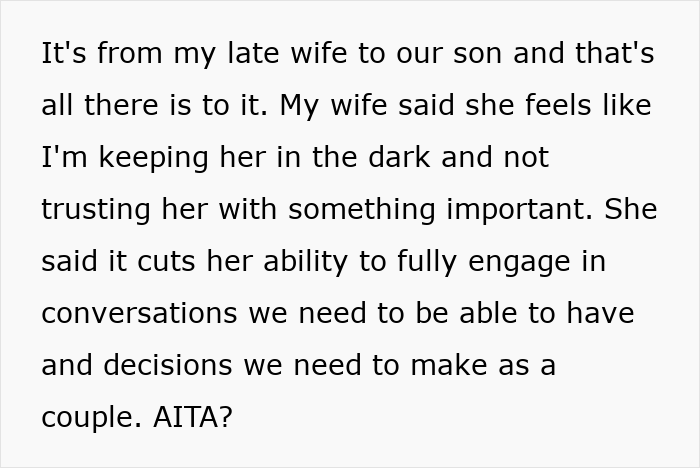 It's from my late wife to our son and that's all there is to it. My wife said she feels like I'm keeping her in the dark and not trusting her with something important. She said it cuts her ability to fully engage in conversations we need to be able to have and decisions we need to make as a couple. AITA?